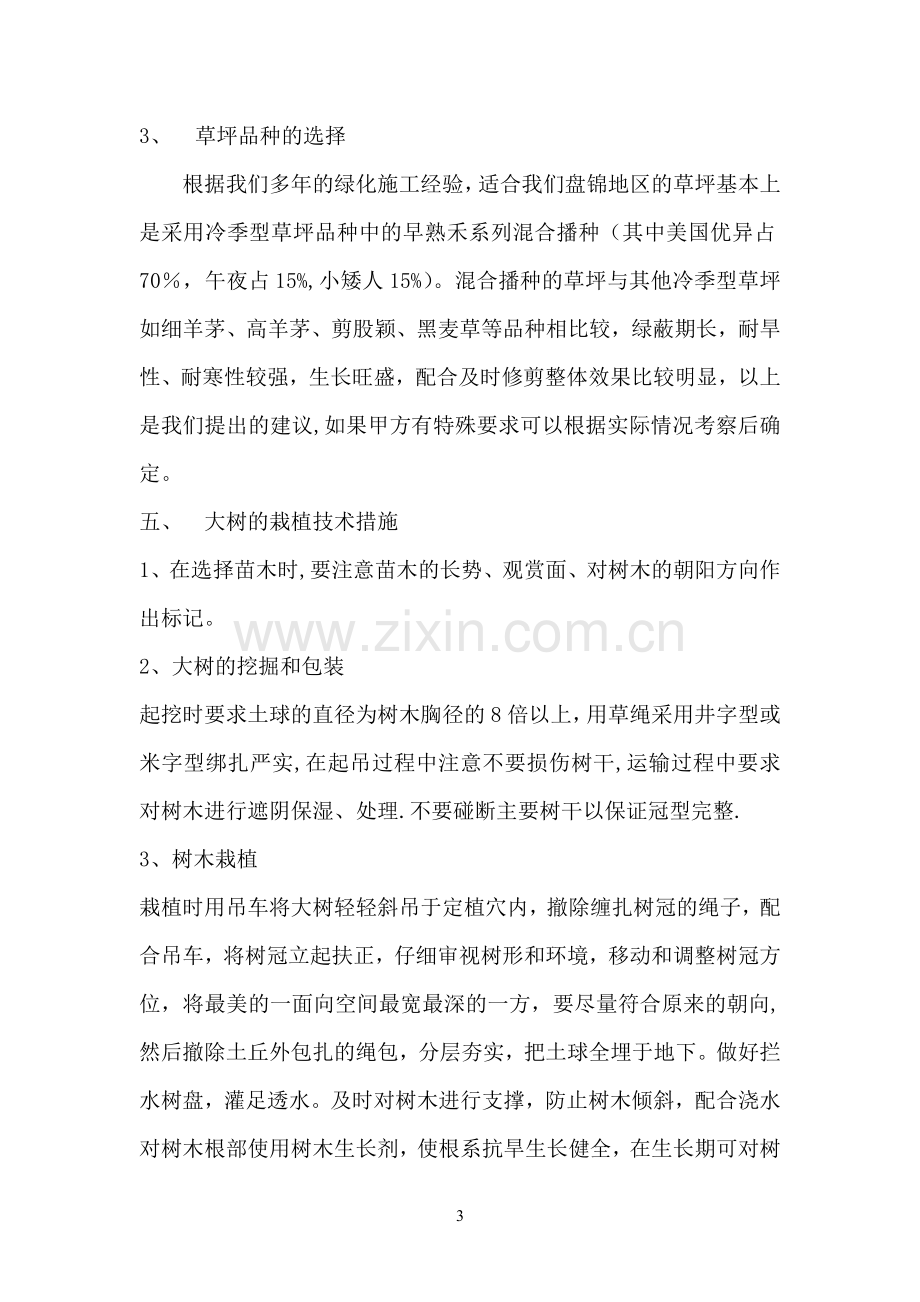 3、 草坪品种的选择

根据我们多年的绿化施工经验，适合我们盘锦地区的草坪基本上是采用冷季型草坪品种中的早熟禾系列混合播种（其中美国优异占70％，午夜占15%,小矮人15%）。混合播种的草坪与其他冷季型草坪如细羊茅、高羊茅、剪股颖、黑麦草等品种相比较，绿蔽期长，耐旱性、耐寒性较强，生长旺盛，配合及时修剪整体效果比较明显，以上是我们提出的建议,如果甲方有特殊要求可以根据实际情况考察后确定。

五、 大树的栽植技术措施

1、在选择苗木时,要注意苗木的长势、观赏面、对树木的朝阳方向作出标记。

2、大树的挖掘和包装

起挖时要求土球的直径为树木胸径的8倍以上,用草绳采用井字型或米字型绑扎严实,在起吊过程中注意不要损伤树干,运输过程中要求对树木进行遮阴保湿、处理.不要碰断主要树干以保证冠型完整.

3、树木栽植

栽植时用吊车将大树轻轻斜吊于定植穴内，撤除缠扎树冠的绳子，配合吊车，将树冠立起扶正，仔细审视树形和环境，移动和调整树冠方位，将最美的一面向空间最宽最深的一方，要尽量符合原来的朝向,然后撤除土丘外包扎的绳包，分层夯实，把土球全埋于地下。做好拦水树盘，灌足透水。及时对树木进行支撑，防止树木倾斜，配合浇水对树木根部使用树木生长剂，使根系抗旱生长健全，在生长期可对树

3

www.zixin.com.cn